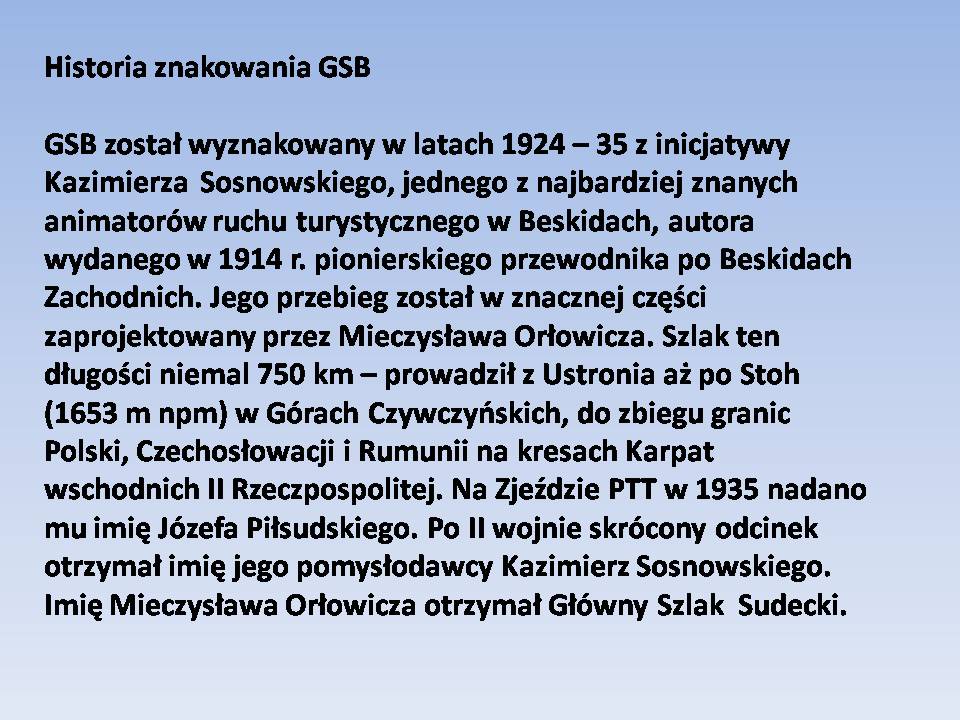 Historia znakowania GSB

GSB został wyznakowany w latach 1924 – 35 z inicjatywy Kazimierza Sosnowskiego, jednego z najbardziej znanych animatorów ruchu turystycznego w Beskidach, autora wydanego w 1914 r. pionierskiego przewodnika po Beskidach Zachodnich. Jego przebieg został w znacznej części zaprojektowany przez Mieczysława Orłowicza. Szlak ten długości niemal 750 km – prowadził z Ustronia aż po Stoh (1653 m npm) w Górach Czywczyńskich, do zbiegu granic Polski, Czechosłowacji i Rumunii na kresach Karpat wschodnich II Rzeczpospolitej. Na Zjeździe PTT w 1935 nadano mu imię Józefa Piłsudskiego. Po II wojnie skrócony odcinek otrzymał imię jego pomysłodawcy Kazimierz Sosnowskiego. Imię Mieczysława Orłowicza otrzymał Główny Szlak Sudecki.